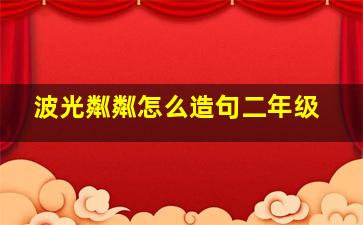 波光粼粼怎么造句二年级